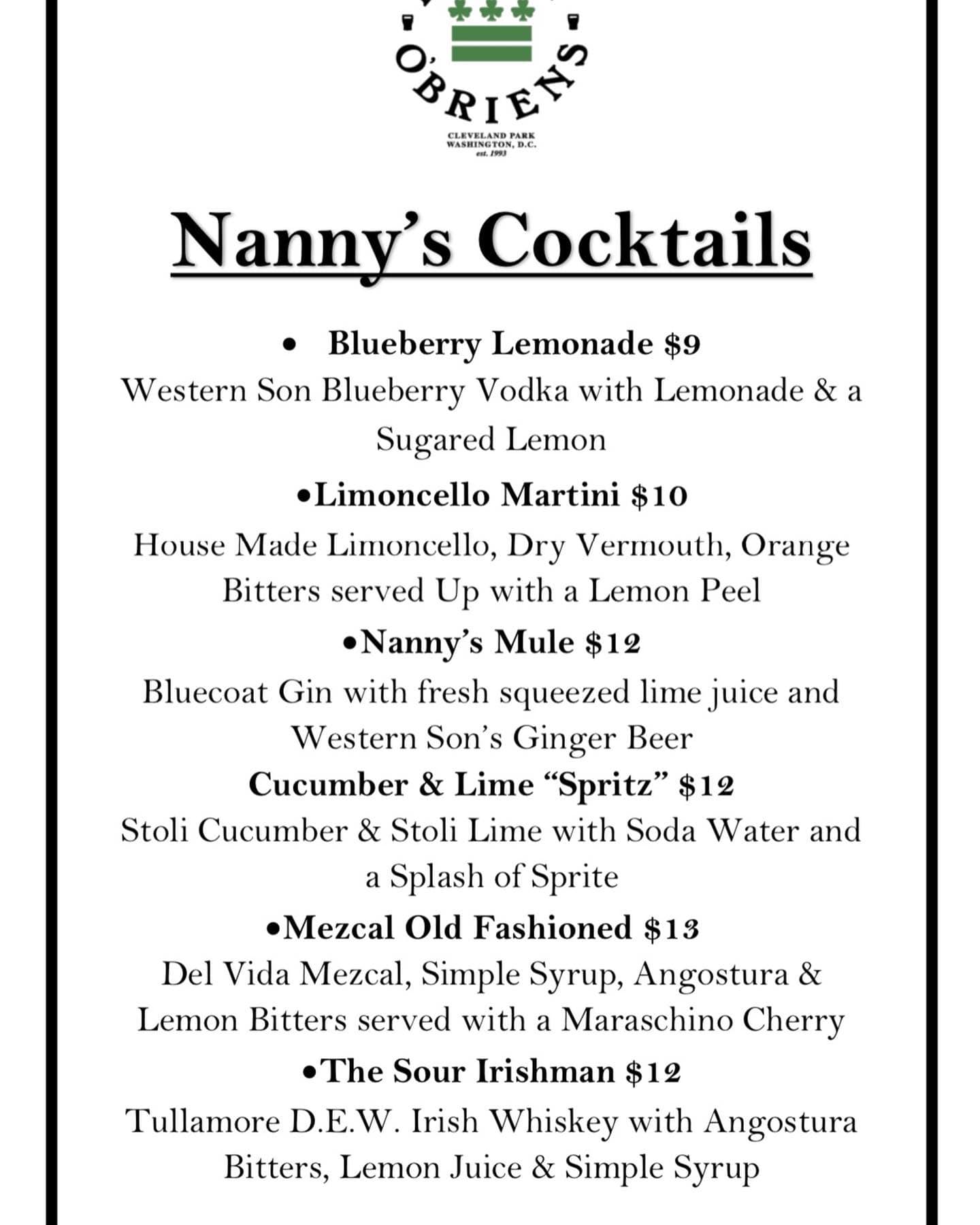 O'BRIENS

CLEVELAND PARK
WASHINGTON, D.C.
est. 1993

Nanny's Cocktails

• Blueberry Lemonade $9
Western Son Blueberry Vodka with Lemonade & a Sugared Lemon

•Limoncello Martini $10
House Made Limoncello, Dry Vermouth, Orange Bitters served Up with a Lemon Peel

•Nanny's Mule $12
Bluecoat Gin with fresh squeezed lime juice and Western Son's Ginger Beer

Cucumber & Lime "Spritz" $12
Stoli Cucumber & Stoli Lime with Soda Water and a Splash of Sprite

•Mezcal Old Fashioned $13
Del Vida Mezcal, Simple Syrup, Angostura & Lemon Bitters served with a Maraschino Cherry

•The Sour Irishman $12
Tullamore D.E.W. Irish Whiskey with Angostura Bitters, Lemon Juice & Simple Syrup